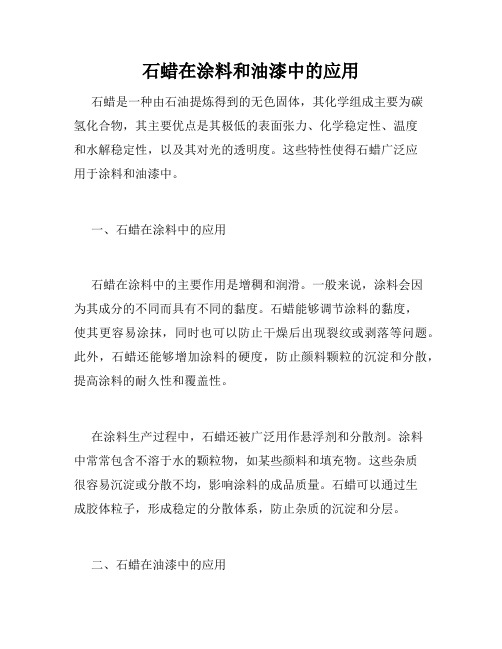 石蜡在涂料和油漆中的应用

石蜡是一种由石油提炼得到的无色固体，其化学组成主要为碳氢化合物，其主要优点是其极低的表面张力、化学稳定性、温度和水解稳定性，以及其对光的透明度。这些特性使得石蜡广泛应用于涂料和油漆中。

一、石蜡在涂料中的应用

石蜡在涂料中的主要作用是增稠和润滑。一般来说，涂料会因为其成分的不同而具有不同的黏度。石蜡能够调节涂料的黏度，使其更容易涂抹，同时也可以防止干燥后出现裂纹或剥落等问题。此外，石蜡还能够增加涂料的硬度，防止颜料颗粒的沉淀和分散，提高涂料的耐久性和覆盖性。

在涂料生产过程中，石蜡还被广泛用作悬浮剂和分散剂。涂料中常常包含不溶于水的颗粒物，如某些颜料和填充物。这些杂质很容易沉淀或分散不均，影响涂料的成品质量。石蜡可以通过生成胶体粒子，形成稳定的分散体系，防止杂质的沉淀和分层。

二、石蜡在油漆中的应用